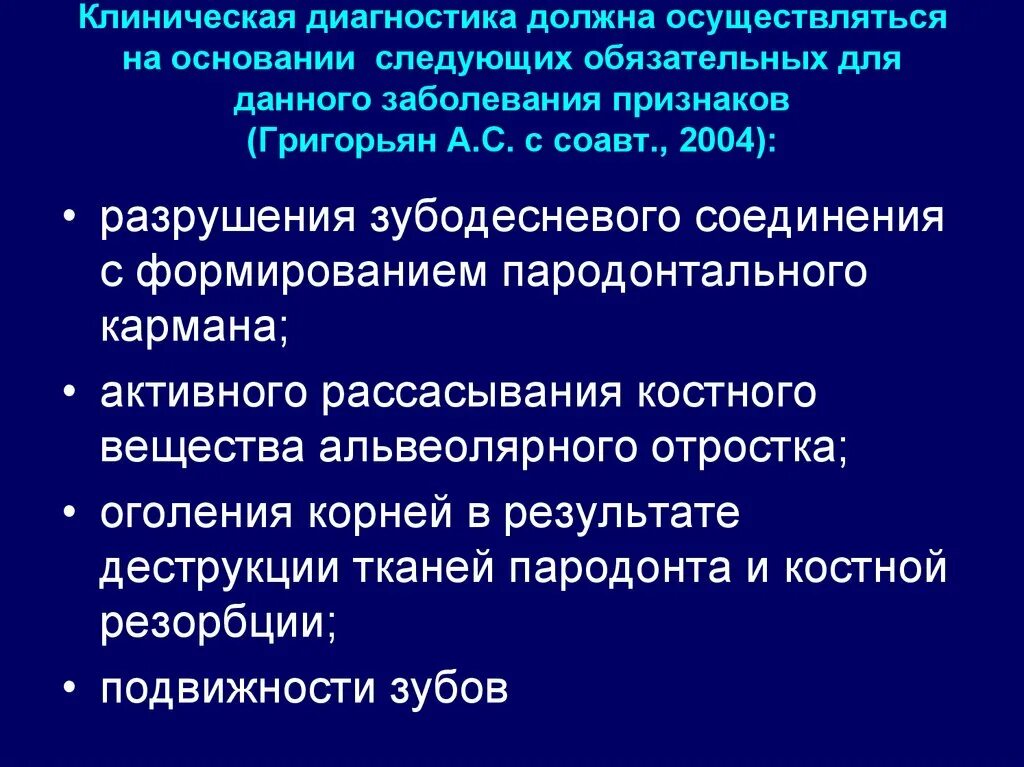 Клиническая диагностика должна осуществляться на основании следующих обязательных для данного заболевания признаков (Григорьян А.С. с соавт., 2004):

• разрушения зубодесневого соединения с формированием пародонтального кармана;
• активного рассасывания костного вещества альвеолярного отростка;
• оголения корней в результате деструкции тканей пародонта и костной резорбции;
• подвижности зубов